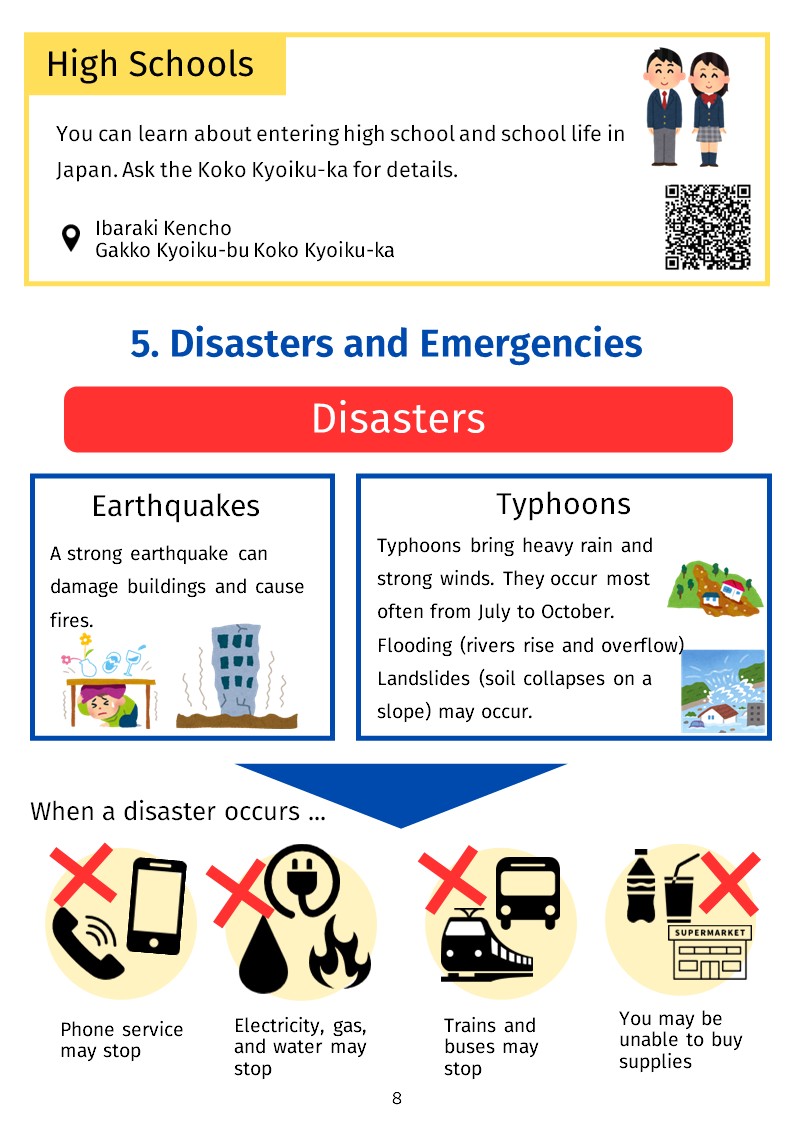 High Schools

You can learn about entering high school and school life in Japan. Ask the Koko Kyoiku-ka for details.

Ibaraki Kencho
Gakko Kyoiku-bu Koko Kyoiku-ka

5. Disasters and Emergencies

Disasters

Earthquakes

A strong earthquake can damage buildings and cause fires.

Typhoons

Typhoons bring heavy rain and strong winds. They occur most often from July to October. Flooding (rivers rise and overflow) Landslides (soil collapses on a slope) may occur.

When a disaster occurs ...

SUPERMARKET

Phone service may stop

Electricity, gas, and water may stop

Trains and buses may stop

You may be unable to buy supplies

8